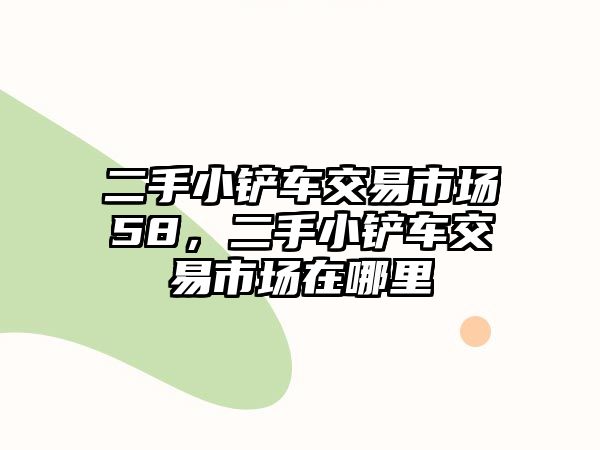 二手小铲车交易市场58，二手小铲车交易市场在哪里